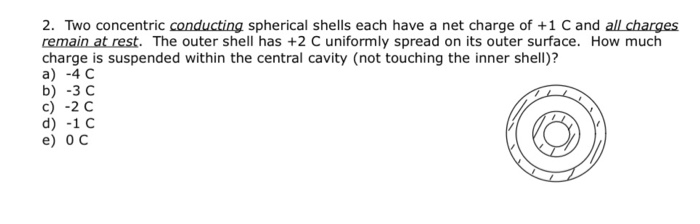 2. Two concentric conducting spherical shells each have a net charge of +1 C and all charges remain at rest. The outer shell has +2 C uniformly spread on its outer surface. How much charge is suspended within the central cavity (not touching the inner shell)?
a) -4 C
b) -3 C
c) -2 C
d) -1 C
e) 0 C